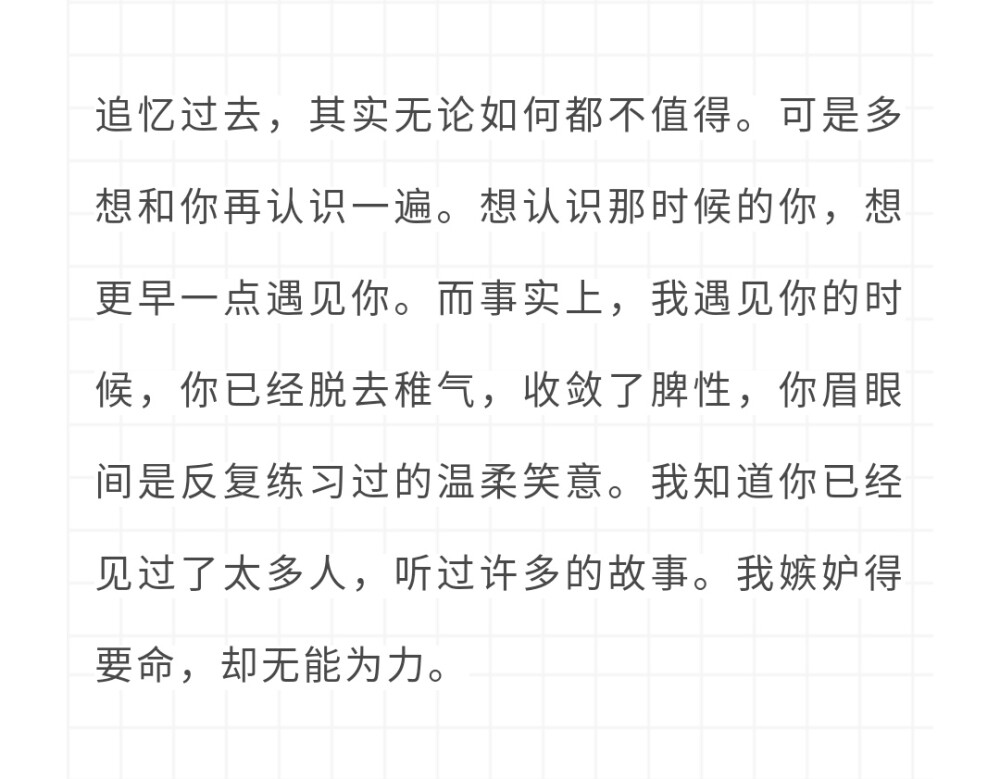 追忆过去，其实无论如何都不值得。可是多想和你再认识一遍。想认识那时候的你，想更早一点遇见你。而事实上，我遇见你的时候，你已经脱去稚气，收敛了脾性，你眉眼间是反复练习过的温柔笑意。我知道你已经见过了太多人，听过许多的故事。我嫉妒得要命，却无能为力。